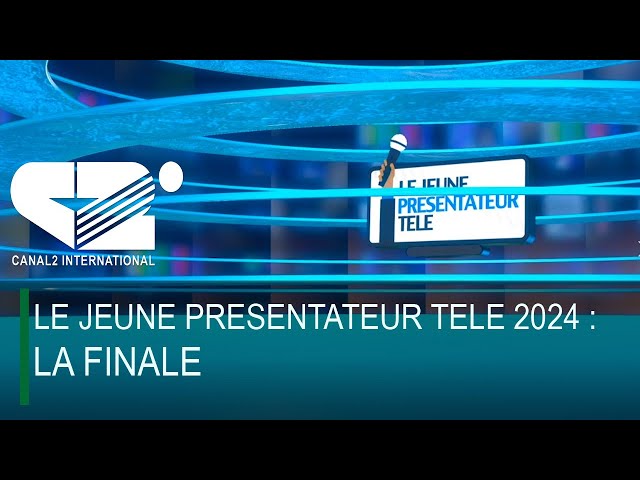 CANAL2 INTERNATIONAL

LE JEUNE PRESENTATEUR TELE

LE JEUNE PRESENTATEUR TELE 2024 : LA FINALE